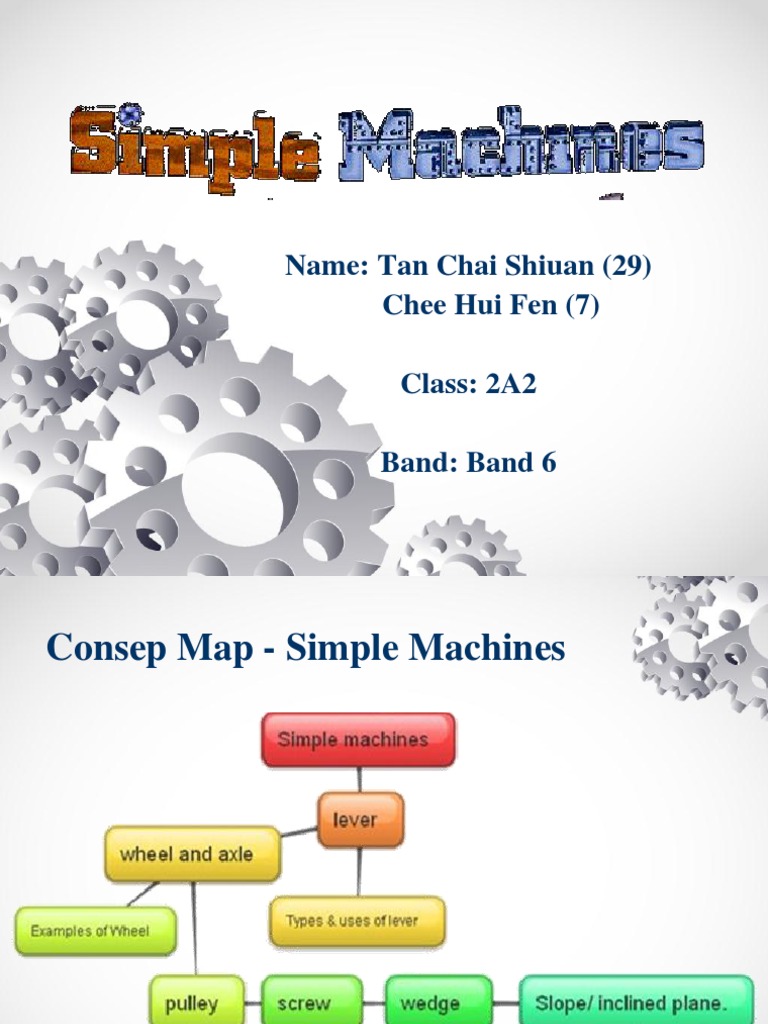 Simple Machines

Name: Tan Chai Shiuan (29)
Chee Hui Fen (7)

Class: 2A2

Band: Band 6

Consep Map - Simple Machines

Simple machines

lever

wheel and axle

Examples of Wheel

Types & uses of lever

pulley

screw

wedge

Slope/ inclined plane.